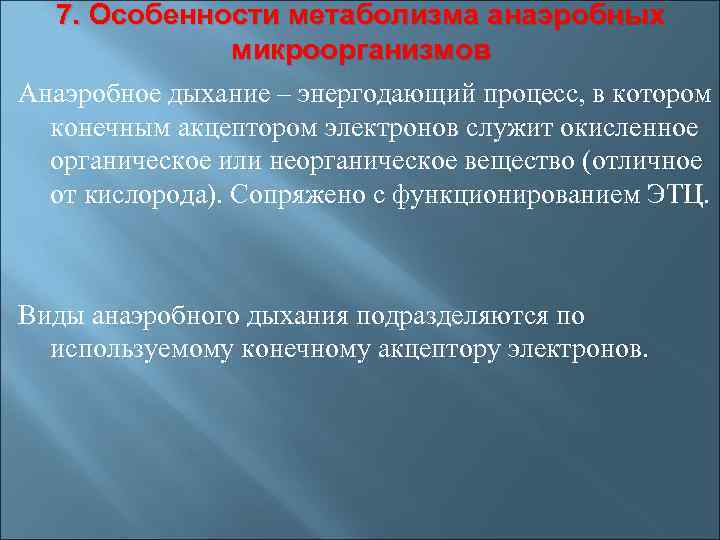 7. Особенности метаболизма анаэробных микроорганизмов

Анаэробное дыхание – энергодающий процесс, в котором конечным акцептором электронов служит окисленное органическое или неорганическое вещество (отличное от кислорода). Сопряжено с функционированием ЭТЦ.

Виды анаэробного дыхания подразделяются по используемому конечному акцептору электронов.